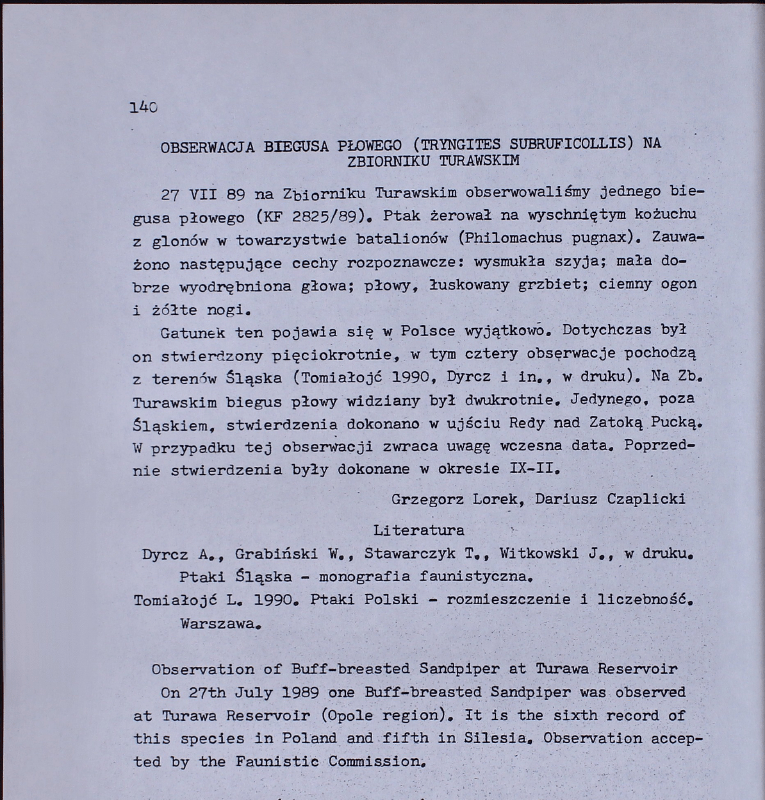 140

OBSERWACJA BIEGUSA PŁOWEGO (TRYNGITES SUBRUFICOLLIS) NA ZBIORNIKU TURAWSKIM

27 VII 89 na Zbiorniku Turawskim obserwowaliśmy jednego biegusa płowego (KF 2825/89). Ptak żerował na wyschniętym kożuchu z glonów w towarzystwie batalionów (Philomachus pugnax). Zauważono następujące cechy rozpoznawcze: wysmukła szyja; mała dobrze wyodrębniona głowa; płowy, łuskowany grzbiet; ciemny ogon i żółte nogi.

Gatunek ten pojawia się w Polsce wyjątkowo. Dotychczas był on stwierdzony pięciokrotnie, w tym cztery obserwacje pochodzą z terenów Śląska (Tomiałojć 1990, Dyrcz i in., w druku). Na Zb. Turawskim biegus płowy widziany był dwukrotnie. Jedynego, poza Śląskiem, stwierdzenia dokonano w ujściu Redy nad Zatoką Pucką. W przypadku tej obserwacji zwraca uwagę wczesna data. Poprzednie stwierdzenia były dokonane w okresie IX-II.

Grzegorz Lorek, Dariusz Czaplicki

Literatura

Dyrcz A., Grabiński W., Stawarczyk T., Witkowski J., w druku. Ptaki Śląska - monografia faunistyczna.

Tomiałojć L. 1990. Ptaki Polski - rozmieszczenie i liczebność. Warszawa.

Observation of Buff-breasted Sandpiper at Turawa Reservoir

On 27th July 1989 one Buff-breasted Sandpiper was observed at Turawa Reservoir (Opole region). It is the sixth record of this species in Poland and fifth in Silesia. Observation accepted by the Faunistic Commission.